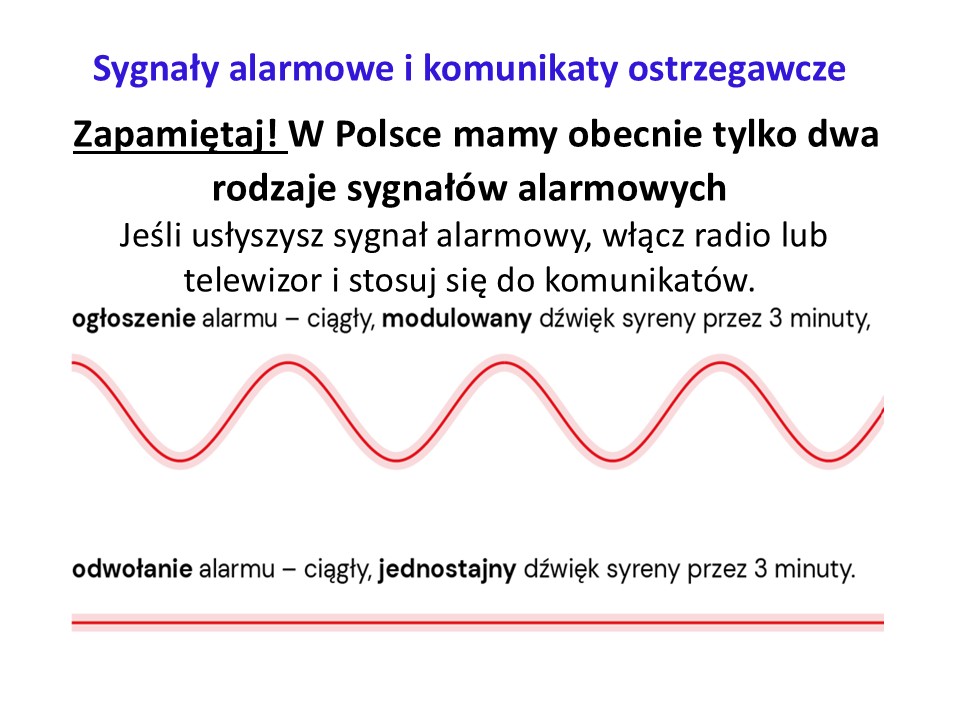 Sygnały alarmowe i komunikaty ostrzegawcze

Zapamiętaj! W Polsce mamy obecnie tylko dwa rodzaje sygnałów alarmowych

Jeśli usłyszysz sygnał alarmowy, włącz radio lub telewizor i stosuj się do komunikatów.

ogłoszenie alarmu – ciągły, modulowany dźwięk syreny przez 3 minuty,

odwołanie alarmu – ciągły, jednostajny dźwięk syreny przez 3 minuty.